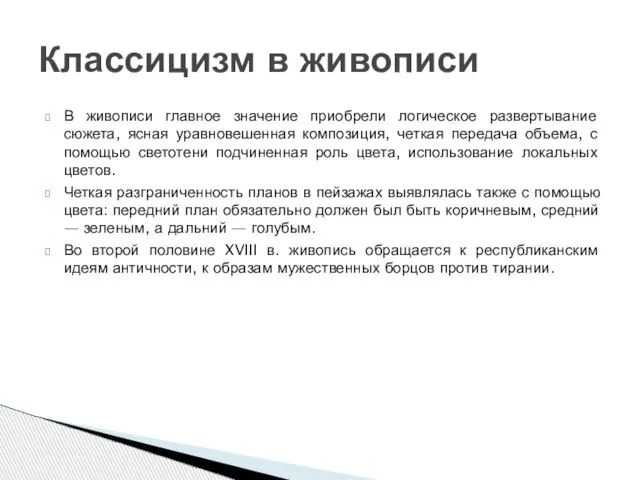 Классицизм в живописи

В живописи главное значение приобрели логическое развертывание сюжета, ясная уравновешенная композиция, четкая передача объема, с помощью светотени подчиненная роль цвета, использование локальных цветов.

Четкая разграниченность планов в пейзажах выявлялась также с помощью цвета: передний план обязательно должен был быть коричневым, средний — зеленым, а дальний — голубым.

Во второй половине XVIII в. живопись обращается к республиканским идеям античности, к образам мужественных борцов против тирании.